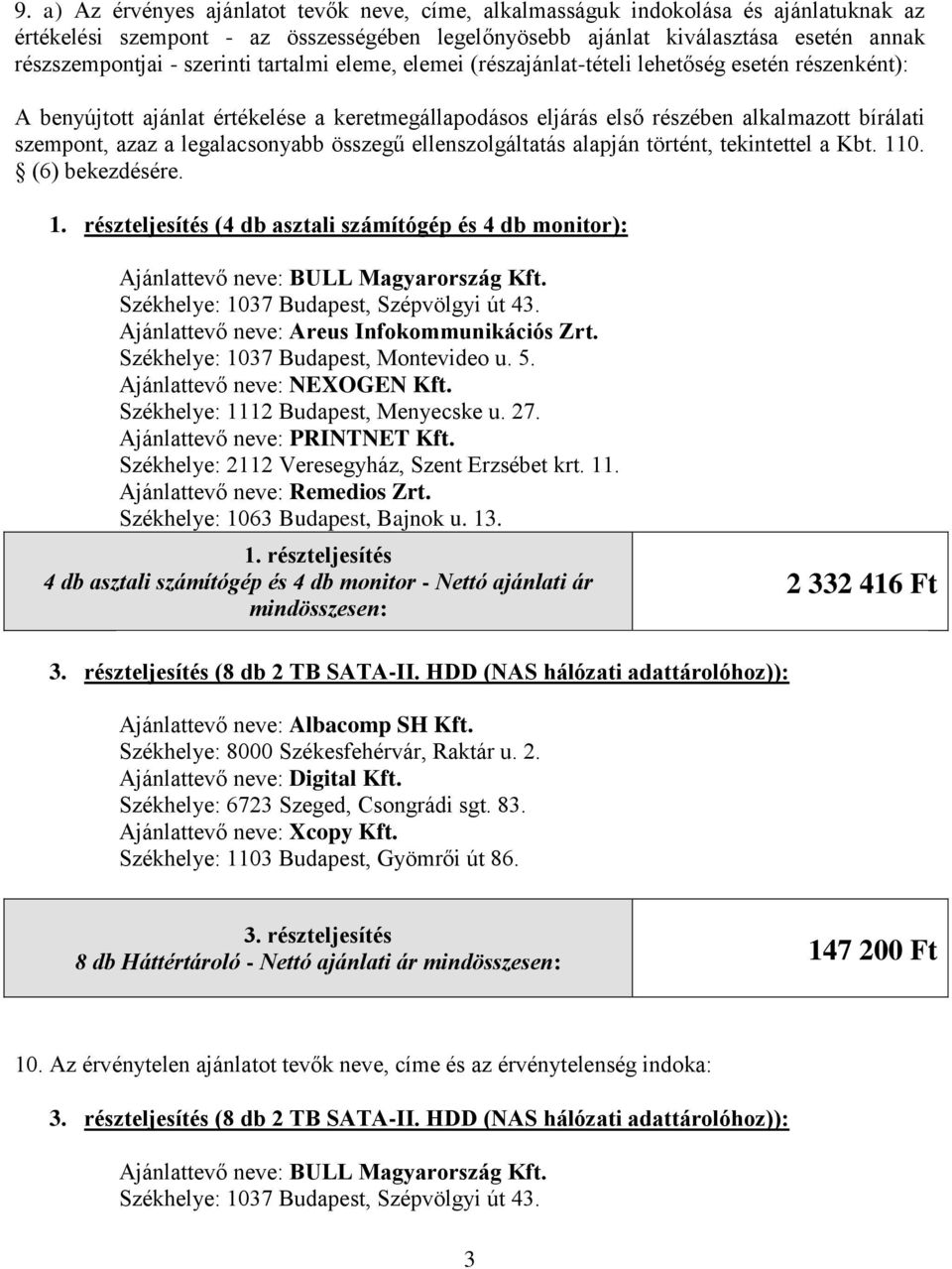 9. a) Az érvényes ajánlatot tevők neve, címe, alkalmasságuk indokolása és ajánlatuknak az értékelési szempont - az összességében legelőnyösebb ajánlat kiválasztása esetén annak részszempontjai - szerinti tartalmi eleme, elemei (részajánlat-tételi lehetőség esetén részenként):

A benyújtott ajánlat értékelése a keretmegállapodásos eljárás első részében alkalmazott bírálati szempont, azaz a legalacsonyabb összegű ellenszolgáltatás alapján történt, tekintettel a Kbt. 110. § (6) bekezdésére.

1. részteljesítés (4 db asztali számítógép és 4 db monitor):

Ajánlattevő neve: BULL Magyarország Kft.
Székhelye: 1037 Budapest, Szépvölgyi út 43.
Ajánlattevő neve: Areus Infokommunikációs Zrt.
Székhelye: 1037 Budapest, Montevideo u. 5.
Ajánlattevő neve: NEXOGEN Kft.
Székhelye: 1112 Budapest, Menyecske u. 27.
Ajánlattevő neve: PRINTNET Kft.
Székhelye: 2112 Veresegyház, Szent Erzsébet krt. 11.
Ajánlattevő neve: Remedios Zrt.
Székhelye: 1063 Budapest, Bajnok u. 13.

| 1. részteljesítés 4 db asztali számítógép és 4 db monitor - Nettó ajánlati ár mindösszesen: | 2 332 416 Ft |
|---|---|

3. részteljesítés (8 db 2 TB SATA-II. HDD (NAS hálózati adattárolóhoz)):

Ajánlattevő neve: Albacomp SH Kft.
Székhelye: 8000 Székesfehérvár, Raktár u. 2.
Ajánlattevő neve: Digital Kft.
Székhelye: 6723 Szeged, Csongrádi sgt. 83.
Ajánlattevő neve: Xcopy Kft.
Székhelye: 1103 Budapest, Gyömrői út 86.

| 3. részteljesítés 8 db Háttértároló - Nettó ajánlati ár mindösszesen: | 147 200 Ft |
|---|---|

10. Az érvénytelen ajánlatot tevők neve, címe és az érvénytelenség indoka:

3. részteljesítés (8 db 2 TB SATA-II. HDD (NAS hálózati adattárolóhoz)):

Ajánlattevő neve: BULL Magyarország Kft.
Székhelye: 1037 Budapest, Szépvölgyi út 43.

3